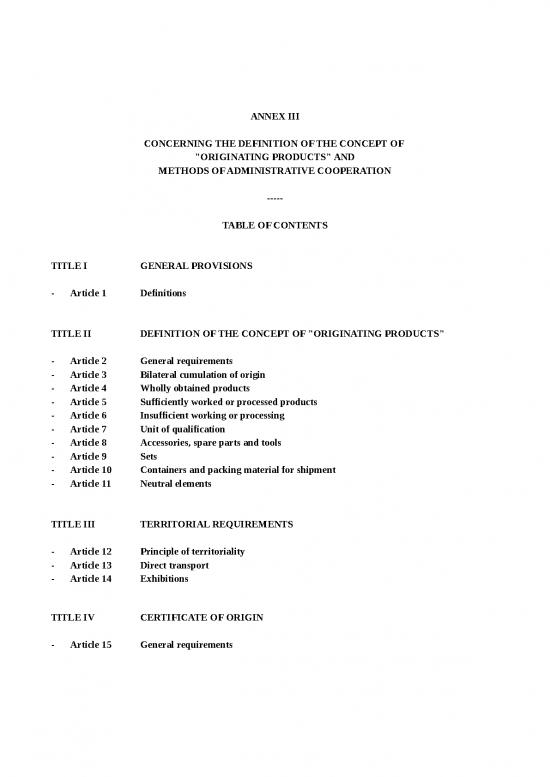 ANNEX III

CONCERNING THE DEFINITION OF THE CONCEPT OF "ORIGINATING PRODUCTS" AND METHODS OF ADMINISTRATIVE COOPERATION

-----

TABLE OF CONTENTS

TITLE I GENERAL PROVISIONS

- Article 1 Definitions

TITLE II DEFINITION OF THE CONCEPT OF "ORIGINATING PRODUCTS"

- Article 2 General requirements
- Article 3 Bilateral cumulation of origin
- Article 4 Wholly obtained products
- Article 5 Sufficiently worked or processed products
- Article 6 Insufficient working or processing
- Article 7 Unit of qualification
- Article 8 Accessories, spare parts and tools
- Article 9 Sets
- Article 10 Containers and packing material for shipment
- Article 11 Neutral elements

TITLE III TERRITORIAL REQUIREMENTS

- Article 12 Principle of territoriality
- Article 13 Direct transport
- Article 14 Exhibitions

TITLE IV CERTIFICATE OF ORIGIN

- Article 15 General requirements